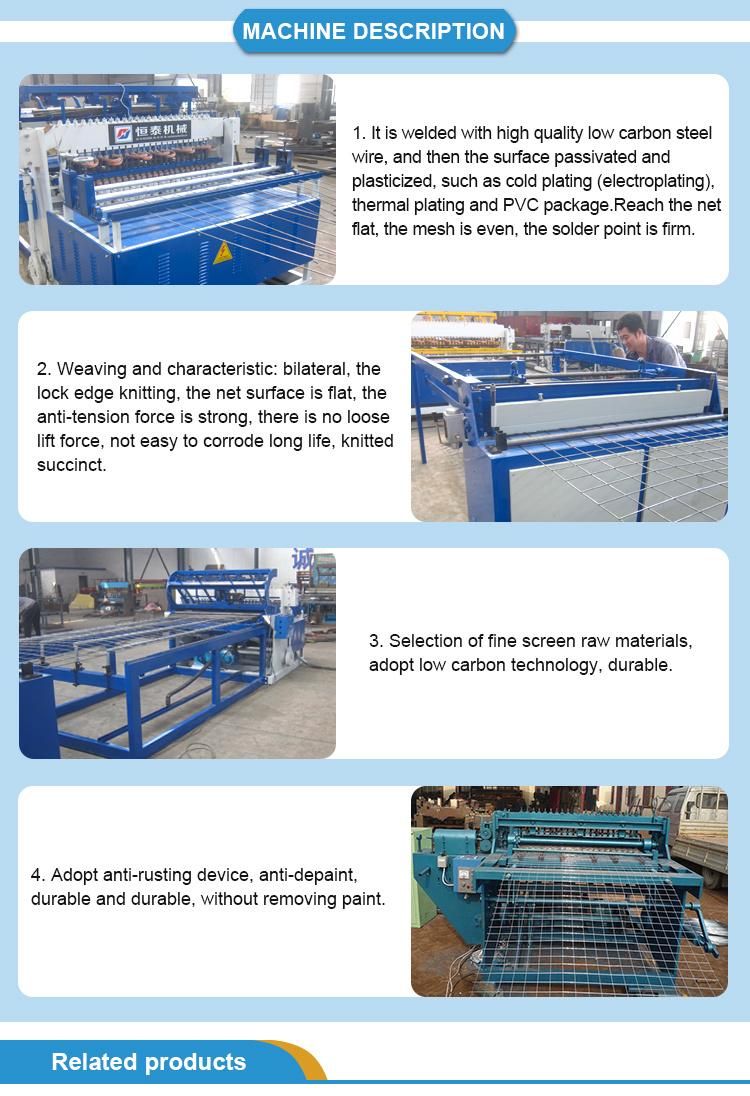 MACHINE DESCRIPTION

恒泰机械

1. It is welded with high quality low carbon steel wire, and then the surface passivated and plasticized, such as cold plating (electroplating), thermal plating and PVC package.Reach the net flat, the mesh is even, the solder point is firm.

2. Weaving and characteristic: bilateral, the lock edge knitting, the net surface is flat, the anti-tension force is strong, there is no loose lift force, not easy to corrode long life, knitted succinct.

诚

3. Selection of fine screen raw materials, adopt low carbon technology, durable.

4. Adopt anti-rusting device, anti-depaint, durable and durable, without removing paint.

Related products